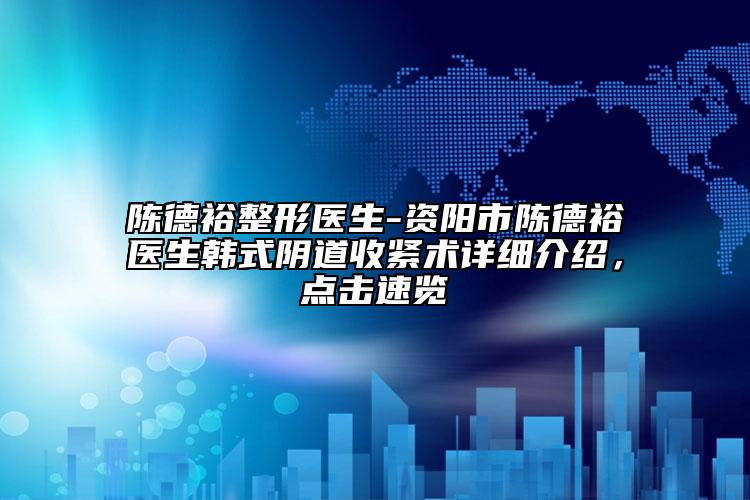 陈德裕整形医生-资阳市陈德裕医生韩式阴道收紧术详细介绍，点击速览